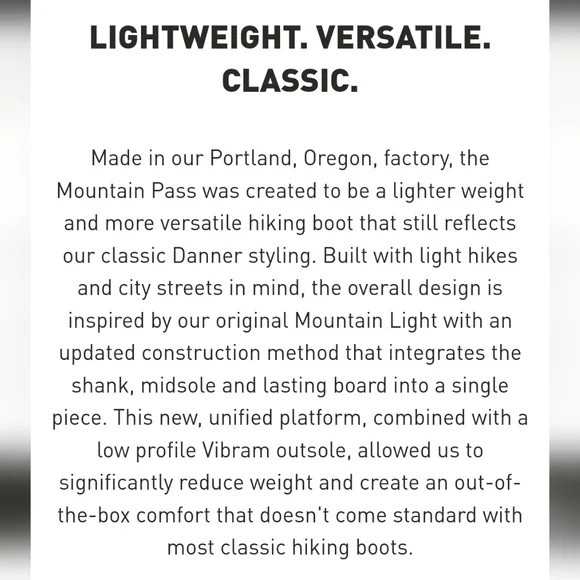 LIGHTWEIGHT. VERSATILE. CLASSIC.

Made in our Portland, Oregon, factory, the Mountain Pass was created to be a lighter weight and more versatile hiking boot that still reflects our classic Danner styling. Built with light hikes and city streets in mind, the overall design is inspired by our original Mountain Light with an updated construction method that integrates the shank, midsole and lasting board into a single piece. This new, unified platform, combined with a low profile Vibram outsole, allowed us to significantly reduce weight and create an out-of-the-box comfort that doesn't come standard with most classic hiking boots.